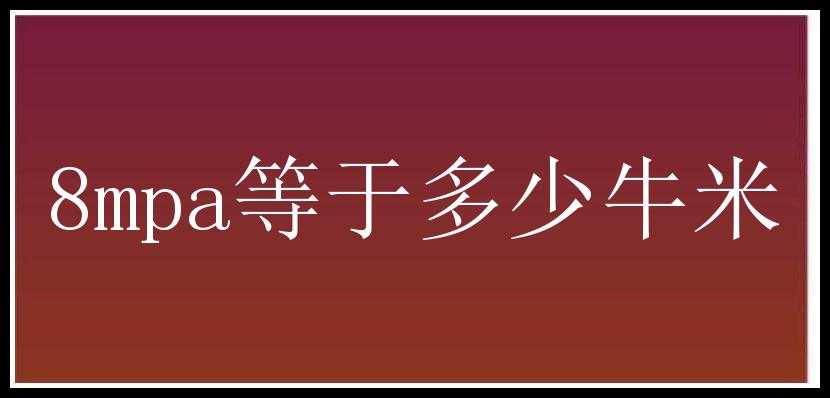 8mpa等于多少牛米